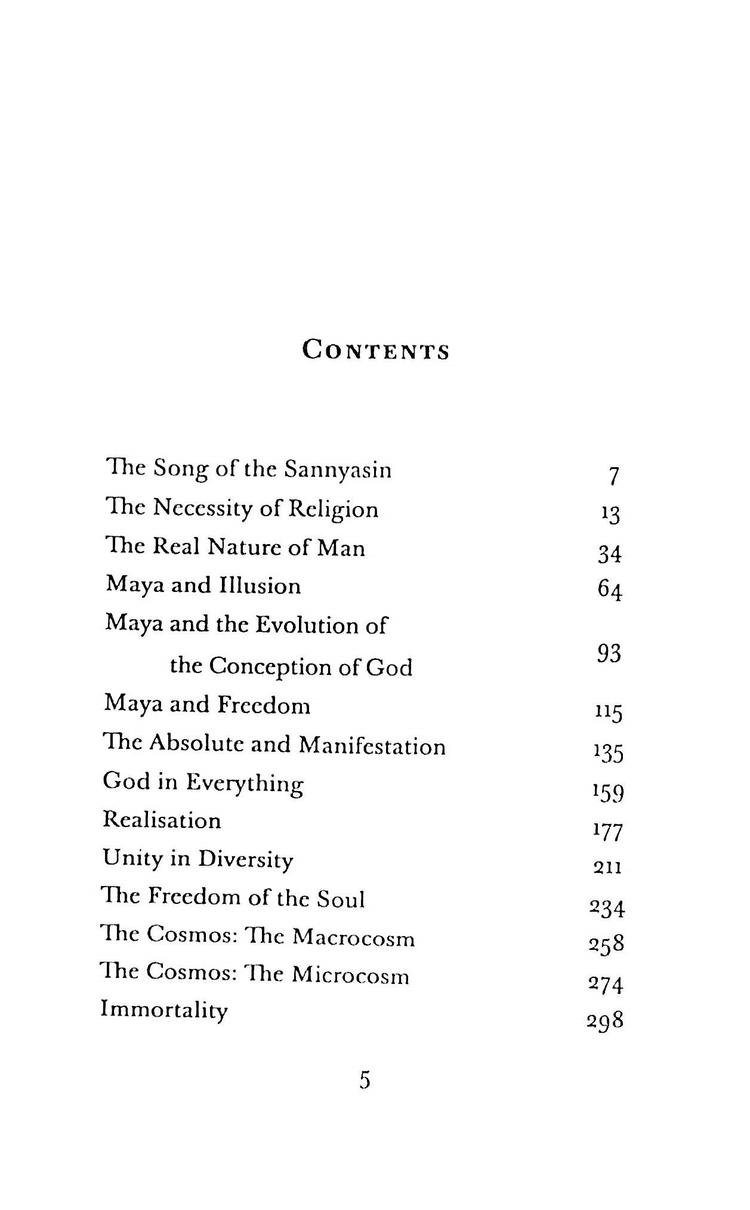 CONTENTS

The Song of the Sannyasin 7
The Necessity of Religion 13
The Real Nature of Man 34
Maya and Illusion 64
Maya and the Evolution of the Conception of God 93
Maya and Freedom 115
The Absolute and Manifestation 135
God in Everything 159
Realisation 177
Unity in Diversity 211
The Freedom of the Soul 234
The Cosmos: The Macrocosm 258
The Cosmos: The Microcosm 274
Immortality 298

5